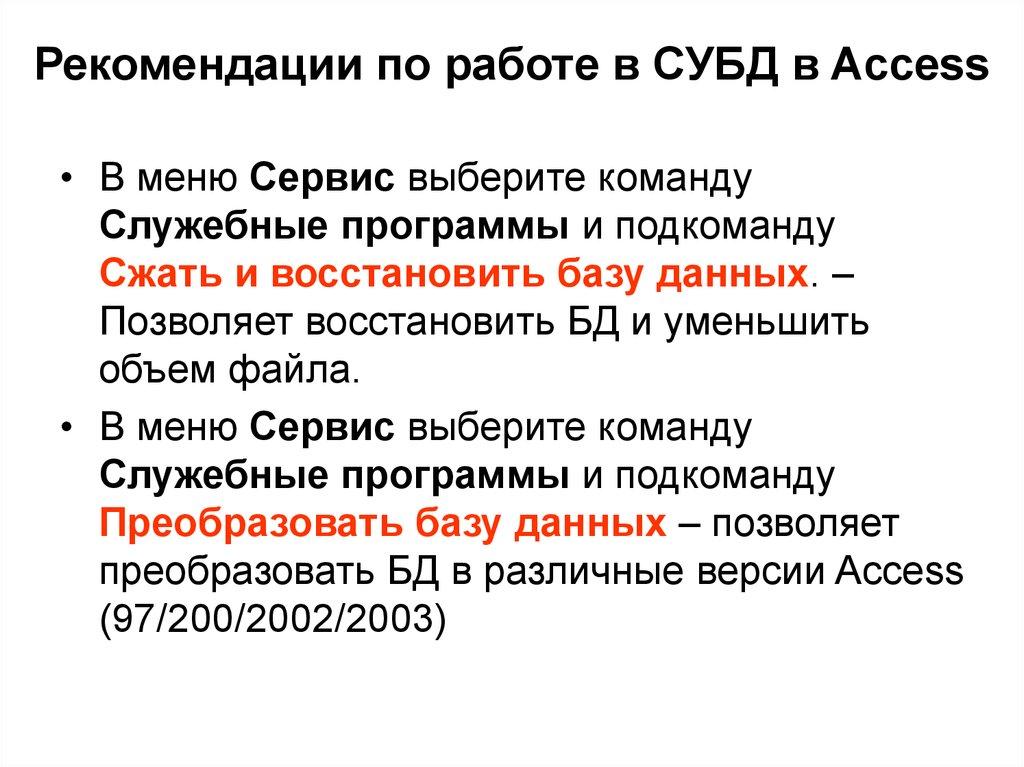 Рекомендации по работе в СУБД в Access

• В меню Сервис выберите команду Служебные программы и подкоманду Сжать и восстановить базу данных. – Позволяет восстановить БД и уменьшить объем файла.
• В меню Сервис выберите команду Служебные программы и подкоманду Преобразовать базу данных – позволяет преобразовать БД в различные версии Access (97/200/2002/2003)